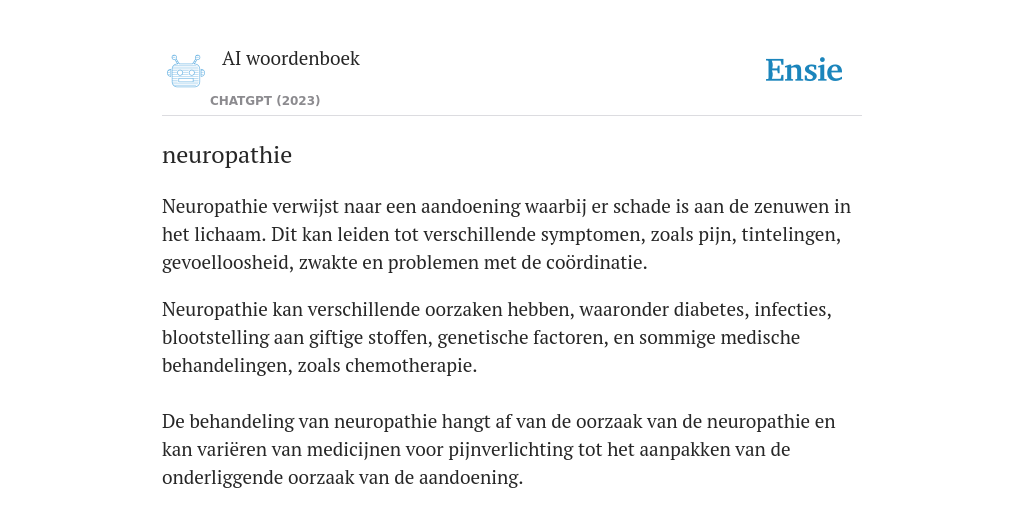 AI woordenboek

CHATGPT (2023)

Ensie

neuropathie

Neuropathie verwijst naar een aandoening waarbij er schade is aan de zenuwen in het lichaam. Dit kan leiden tot verschillende symptomen, zoals pijn, tintelingen, gevoelloosheid, zwakte en problemen met de coördinatie.

Neuropathie kan verschillende oorzaken hebben, waaronder diabetes, infecties, blootstelling aan giftige stoffen, genetische factoren, en sommige medische behandelingen, zoals chemotherapie.

De behandeling van neuropathie hangt af van de oorzaak van de neuropathie en kan variëren van medicijnen voor pijnverlichting tot het aanpakken van de onderliggende oorzaak van de aandoening.